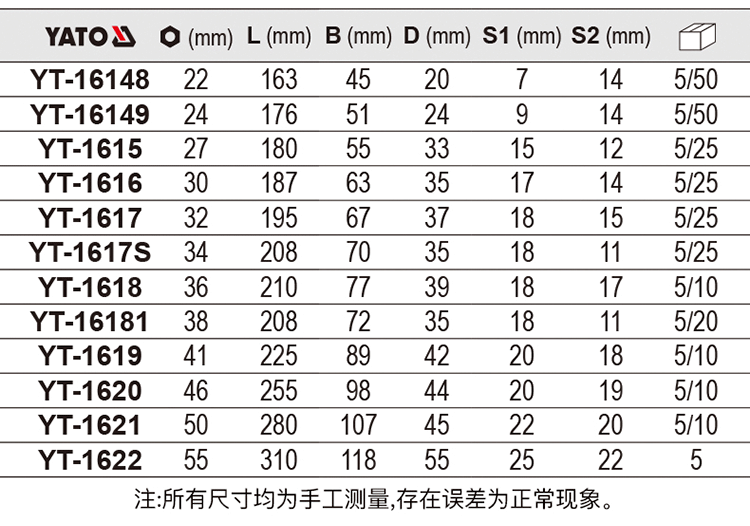 | YATO | (mm) | L (mm) | B (mm) | D (mm) | S1 (mm) | S2 (mm) | |
|---|---|---|---|---|---|---|---|
| YT-16148 | 22 | 163 | 45 | 20 | 7 | 14 | 5/50 |
| YT-16149 | 24 | 176 | 51 | 24 | 9 | 14 | 5/50 |
| YT-1615 | 27 | 180 | 55 | 33 | 15 | 12 | 5/25 |
| YT-1616 | 30 | 187 | 63 | 35 | 17 | 14 | 5/25 |
| YT-1617 | 32 | 195 | 67 | 37 | 18 | 15 | 5/25 |
| YT-1617S | 34 | 208 | 70 | 35 | 18 | 11 | 5/25 |
| YT-1618 | 36 | 210 | 77 | 39 | 18 | 17 | 5/10 |
| YT-16181 | 38 | 208 | 72 | 35 | 18 | 11 | 5/20 |
| YT-1619 | 41 | 225 | 89 | 42 | 20 | 18 | 5/10 |
| YT-1620 | 46 | 255 | 98 | 44 | 20 | 19 | 5/10 |
| YT-1621 | 50 | 280 | 107 | 45 | 22 | 20 | 5/10 |
| YT-1622 | 55 | 310 | 118 | 55 | 25 | 22 | 5 |

注:所有尺寸均为手工测量,存在误差为正常现象。